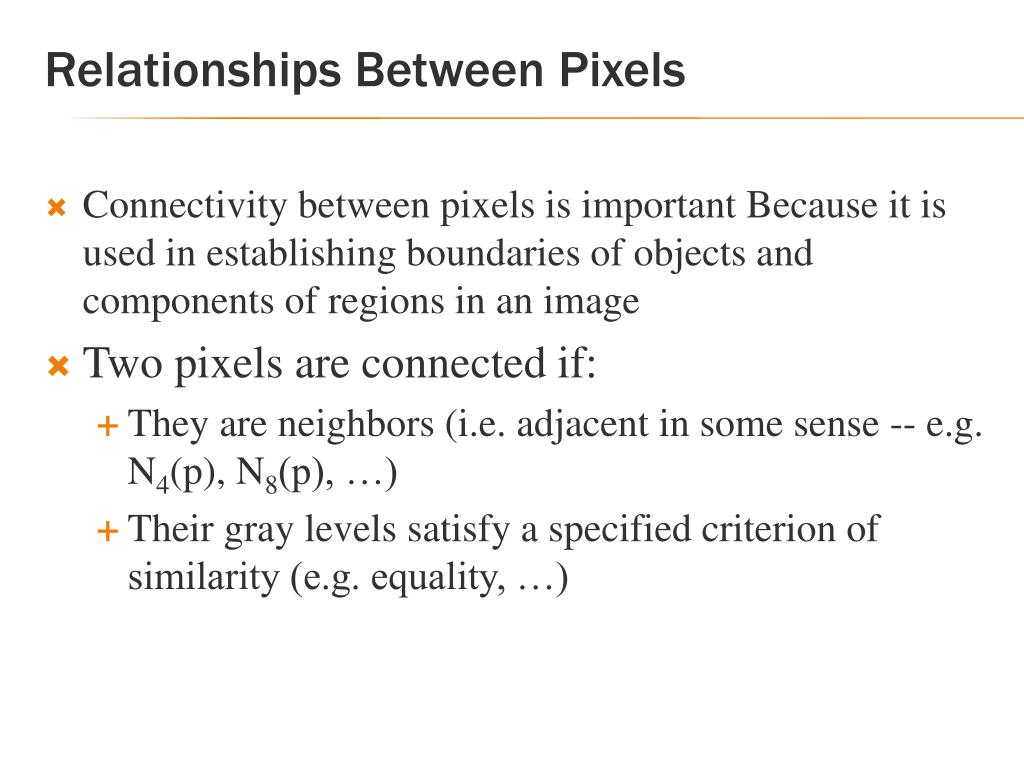 Relationships Between Pixels

Connectivity between pixels is important Because it is used in establishing boundaries of objects and components of regions in an image

Two pixels are connected if:

They are neighbors (i.e. adjacent in some sense -- e.g. $N_4(p)$, $N_8(p)$, …)

Their gray levels satisfy a specified criterion of similarity (e.g. equality, …)